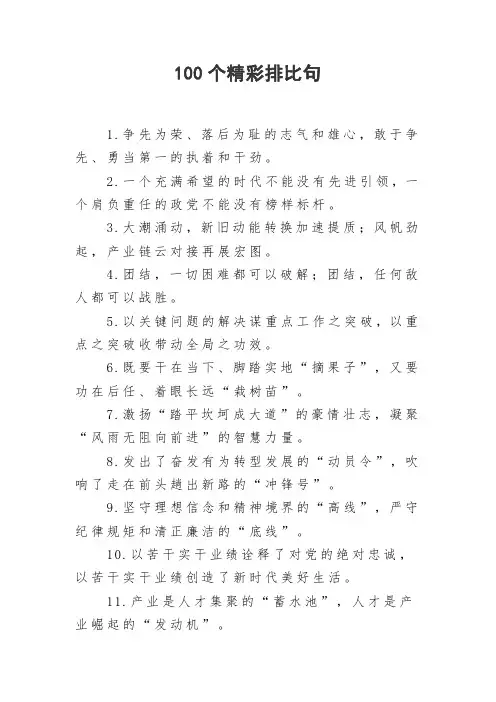 100个精彩排比句

1.争先为荣、落后为耻的志气和雄心，敢于争先、勇当第一的执着和干劲。

2.一个充满希望的时代不能没有先进引领，一个肩负重任的政党不能没有榜样标杆。

3.大潮涌动，新旧动能转换加速提质；风帆劲起，产业链云对接再展宏图。

4.团结，一切困难都可以破解；团结，任何敌人都可以战胜。

5.以关键问题的解决谋重点工作之突破，以重点之突破收带动全局之功效。

6.既要干在当下、脚踏实地“摘果子”，又要功在后任、着眼长远“栽树苗”。

7.激扬“踏平坎坷成大道”的豪情壮志，凝聚“风雨无阻向前进”的智慧力量。

8.发出了奋发有为转型发展的“动员令”，吹响了走在前头趟出新路的“冲锋号”。

9.坚守理想信念和精神境界的“高线”，严守纪律规矩和清正廉洁的“底线”。

10.以苦干实干业绩诠释了对党的绝对忠诚，以苦干实干业绩创造了新时代美好生活。

11.产业是人才集聚的“蓄水池”，人才是产业崛起的“发动机”。